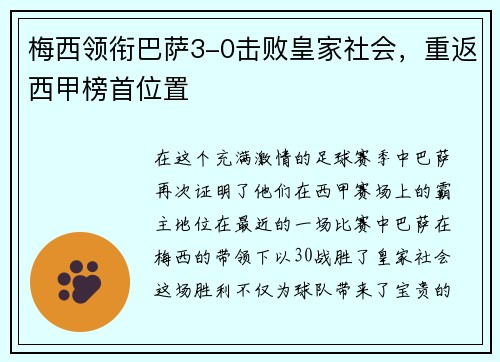 梅西领衔巴萨3-0击败皇家社会，重返西甲榜首位置

在这个充满激情的足球赛季中巴萨再次证明了他们在西甲赛场上的霸主地位在最近的一场比赛中巴萨在梅西的带领下以30战胜了皇家社会这场胜利不仅为球队带来了宝贵的